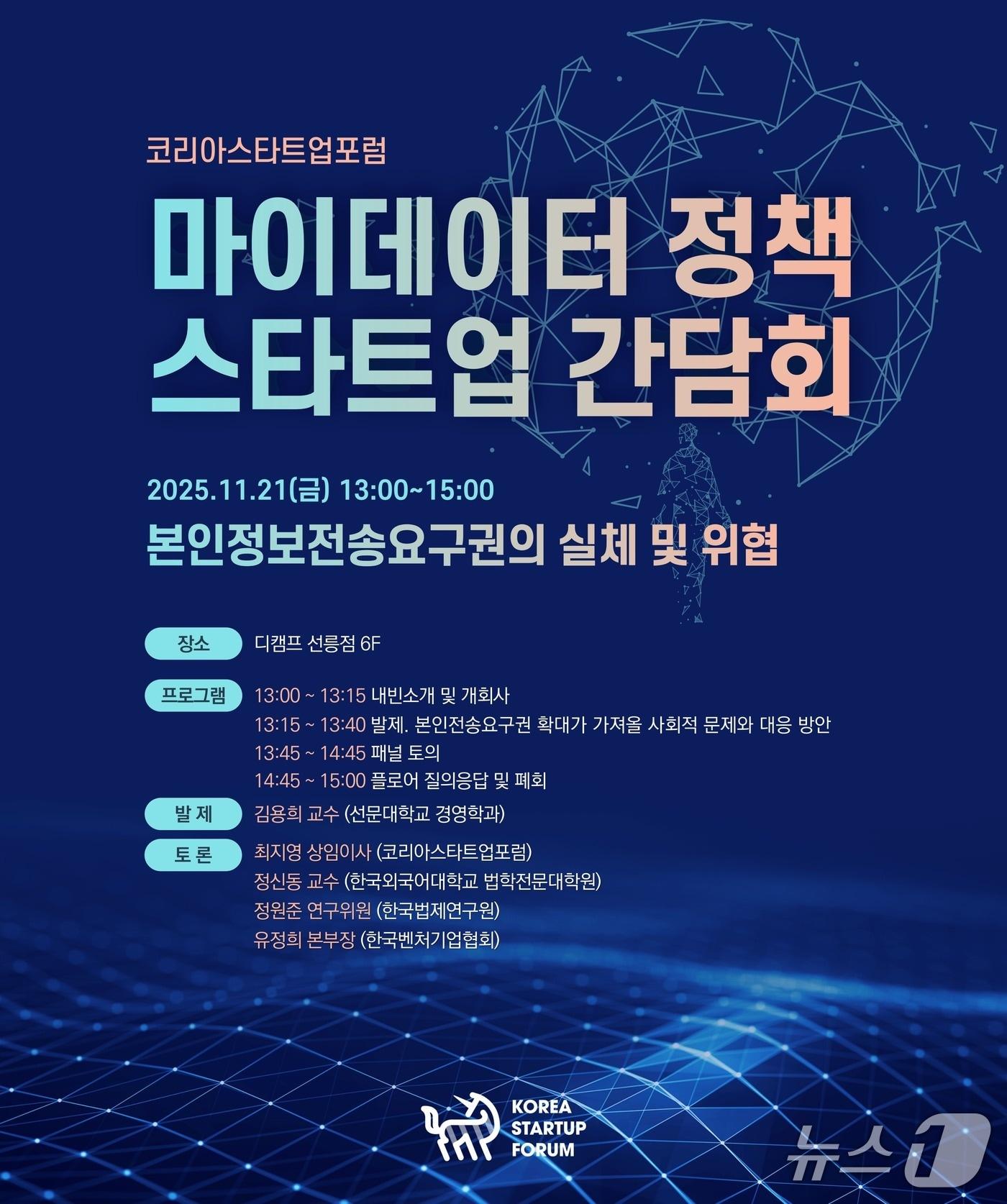 코리아스타트업포럼

마이데이터 정책
스타트업 간담회

2025.11.21(금) 13:00~15:00

본인정보전송요구권의 실체 및 위협

장소 디캠프 선릉점 6F

프로그램 13:00 ~ 13:15 내빈소개 및 개회사
13:15 ~ 13:40 발제. 본인전송요구권 확대가 가져올 사회적 문제와 대응 방안
13:45 ~ 14:45 패널 토의
14:45 ~ 15:00 플로어 질의응답 및 폐회

발 제 김용희 교수 (선문대학교 경영학과)

토 론 최지영 상임이사 (코리아스타트업포럼)
정신동 교수 (한국외국어대학교 법학전문대학원)
정원준 연구위원 (한국법제연구원)
유정희 본부장 (한국벤처기업협회)

KOREA STARTUP FORUM

뉴스1